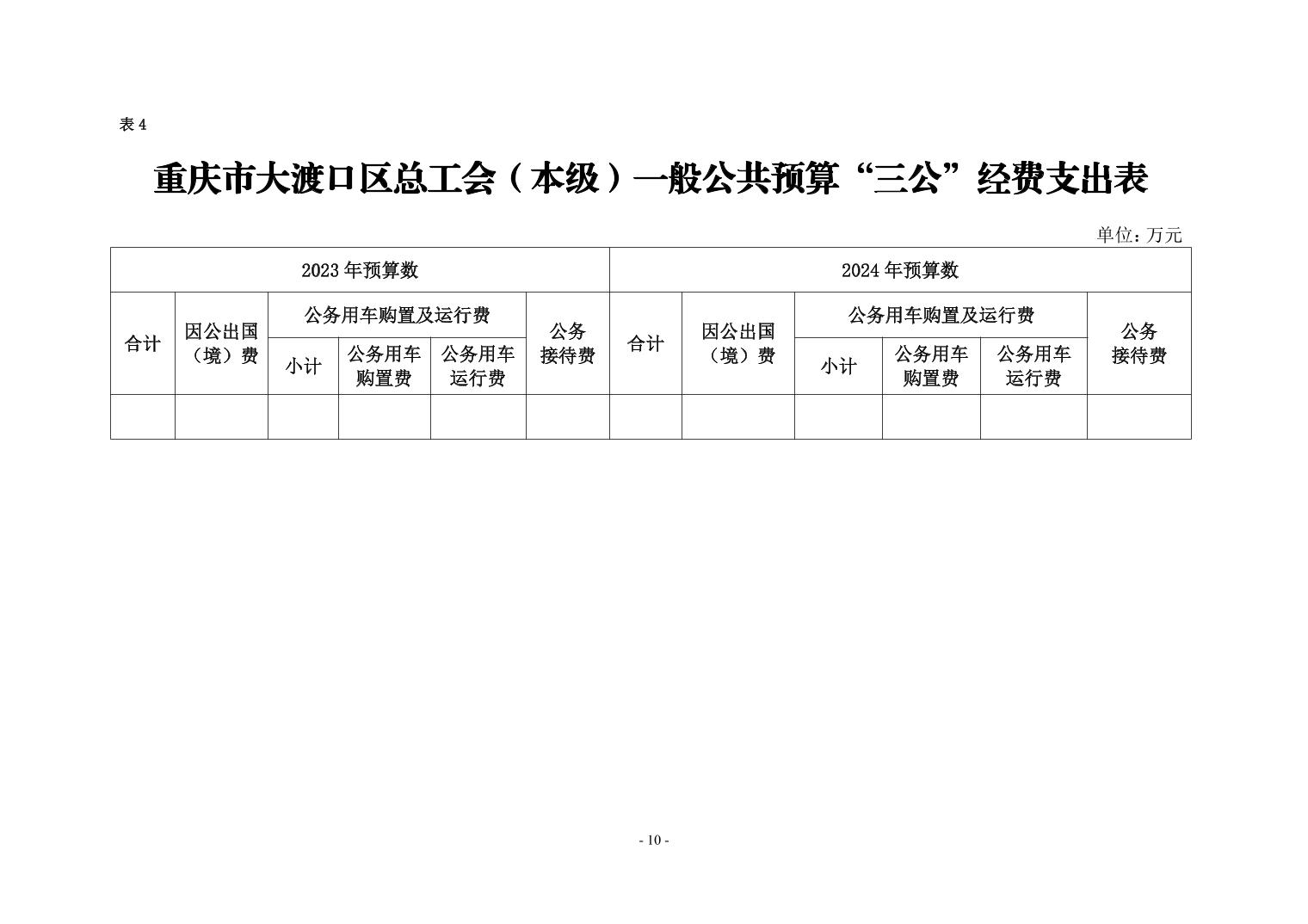 表 4

重庆市大渡口区总工会（本级）一般公共预算“三公”经费支出表

单位：万元

| 2023 年预算数 | | | | | | 2024 年预算数 | | | | | |
|---|---|---|---|---|---|---|---|---|---|---|---|
| 合计 | 因公出国（境）费 | 公务用车购置及运行费 | | | 公务接待费 | 合计 | 因公出国（境）费 | 公务用车购置及运行费 | | | 公务接待费 |
| | | 小计 | 公务用车购置费 | 公务用车运行费 | | | | 小计 | 公务用车购置费 | 公务用车运行费 | |
| | | | | | | | | | | | |

- 10 -